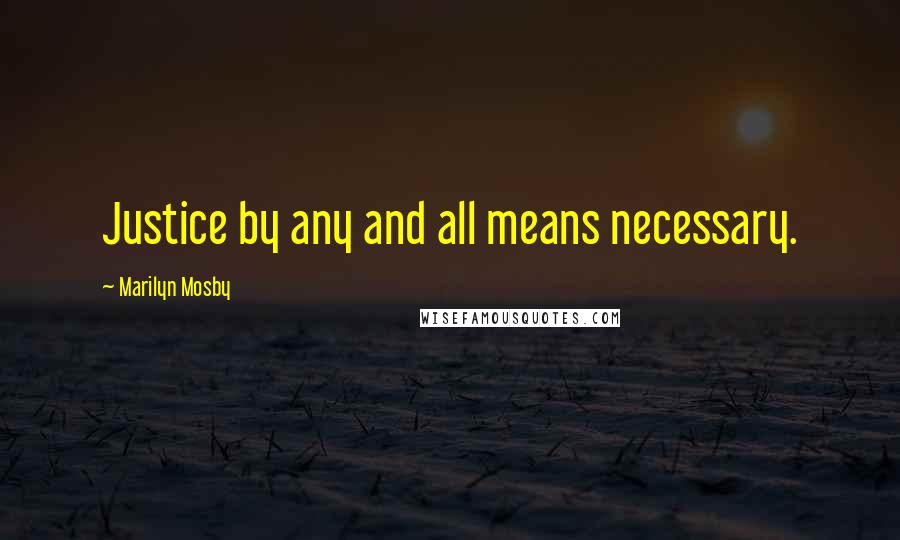 Justice by any and all means necessary.

~ Marilyn Mosby

WISEFAMOUSQUOTES.COM